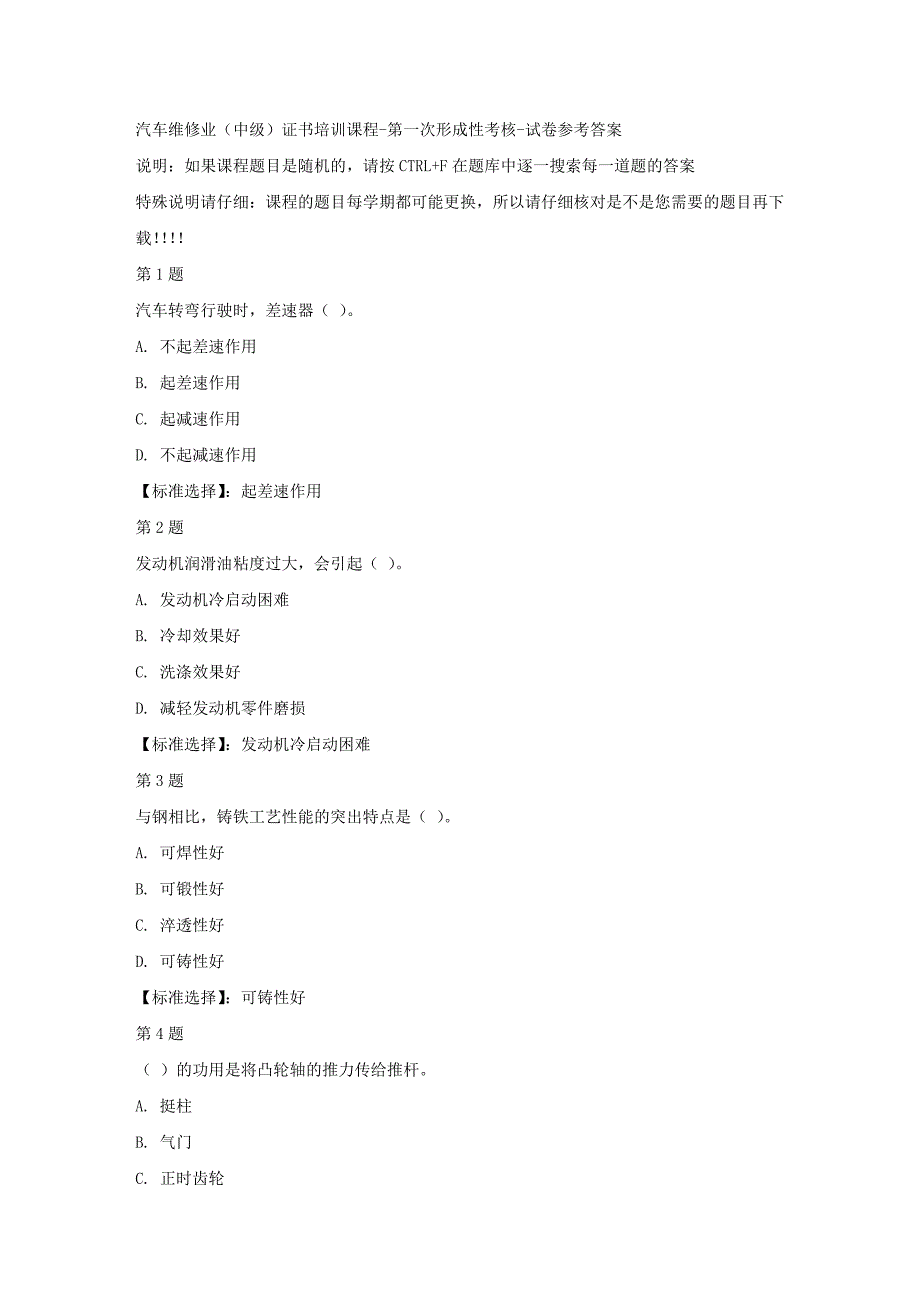 汽车维修业（中级）证书培训课程-第一次形成性考核-试卷参考答案

说明：如果课程题目是随机的，请按 CTRL+F 在题库中逐一搜索每一道题的答案

特殊说明请仔细：课程的题目每学期都可能更换，所以请仔细核对是不是您需要的题目再下载!!!!

第 1 题

汽车转弯行驶时，差速器（ ）。

A. 不起差速作用

B. 起差速作用

C. 起减速作用

D. 不起减速作用

【标准选择】：起差速作用

第 2 题

发动机润滑油粘度过大，会引起（ ）。

A. 发动机冷启动困难

B. 冷却效果好

C. 洗涤效果好

D. 减轻发动机零件磨损

【标准选择】：发动机冷启动困难

第 3 题

与钢相比，铸铁工艺性能的突出特点是（ ）。

A. 可焊性好

B. 可锻性好

C. 淬透性好

D. 可铸性好

【标准选择】：可铸性好

第 4 题

（ ）的功用是将凸轮轴的推力传给推杆。

A. 挺柱

B. 气门

C. 正时齿轮